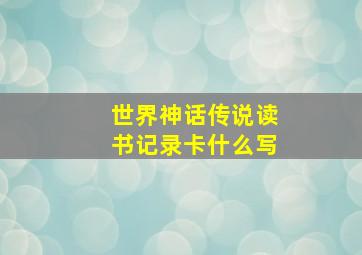 世界神话传说读书记录卡什么写